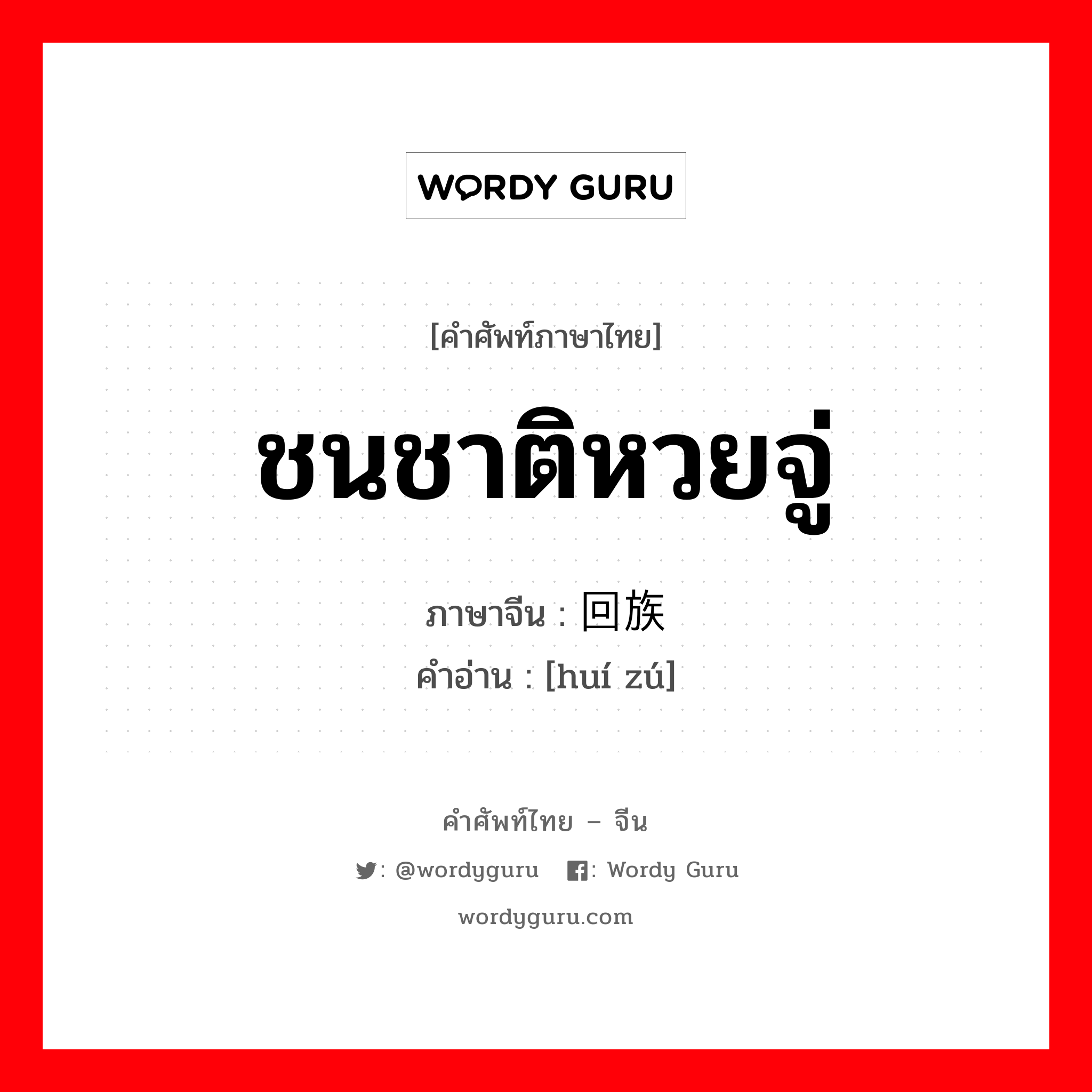 WORDY GURU

[คำศัพท์ภาษาไทย]

ชนชาติหวยจู่

ภาษาจีน : 回族

คำอ่าน : [huí zú]

คำศัพท์ไทย – จีน

: @wordyguru : Wordy Guru

wordyguru.com